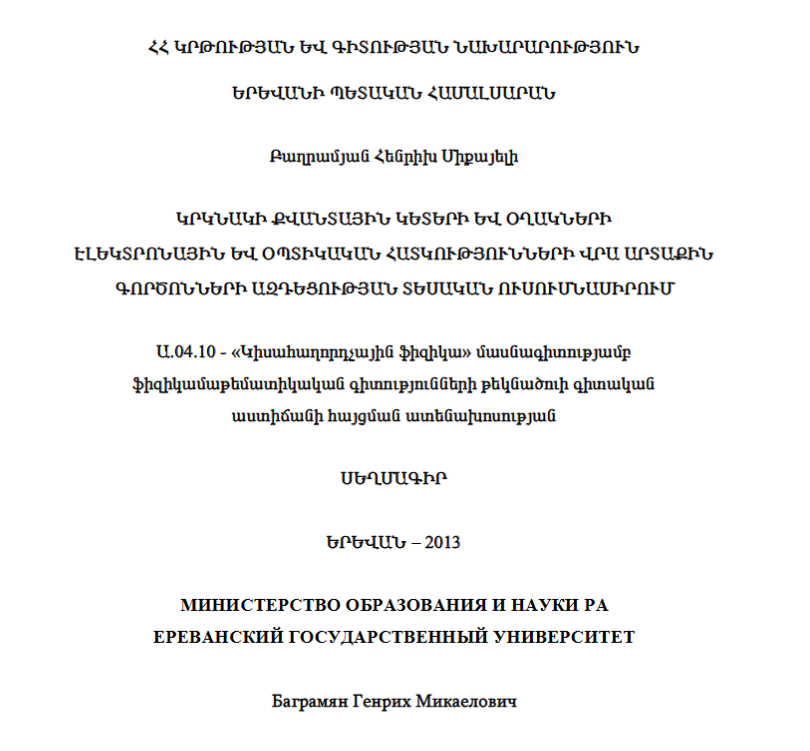 ՀՀ ԿՐԹՈՒԹՅԱՆ ԵՎ ԳԻՏՈՒԹՅԱՆ ՆԱԽԱՐԱՐՈՒԹՅՈՒՆ

ԵՐԵՎԱՆԻ ՊԵՏԱԿԱՆ ՀԱՄԱԼՍԱՐԱՆ

Բաղրամյան Հենրիխ Միքայելի

ԿՐԿՆԱԿԻ ՔՎԱՆՏԱՅԻՆ ԿԵՏԵՐԻ ԵՎ ՕՂԱԿՆԵՐԻ
ԷԼԵԿՏՐՈՆԱՅԻՆ ԵՎ ՕՊՏԻԿԱԿԱՆ ՀԱՏԿՈՒԹՅՈՒՆՆԵՐԻ ՎՐԱ ԱՐՏԱՔԻՆ
ԳՈՐԾՈՆՆԵՐԻ ԱԶԴԵՑՈՒԹՅԱՆ ՏԵՍԱԿԱՆ ՈՒՍՈՒՄՆԱՍԻՐՈՒՄ

Ա.04.10 - «Կիսահաղորդչային ֆիզիկա» մասնագիտությամբ
ֆիզիկամաթեմատիկական գիտությունների թեկնածուի գիտական
աստիճանի հայցման ատենախոսության

ՍԵՂՄԱԳԻՐ

ԵՐԵՎԱՆ – 2013

МИНИСТЕРСТВО ОБРАЗОВАНИЯ И НАУКИ РА
ЕРЕВАНСКИЙ ГОСУДАРСТВЕННЫЙ УНИВЕРСИТЕТ

Баграмян Генрих Микаелович